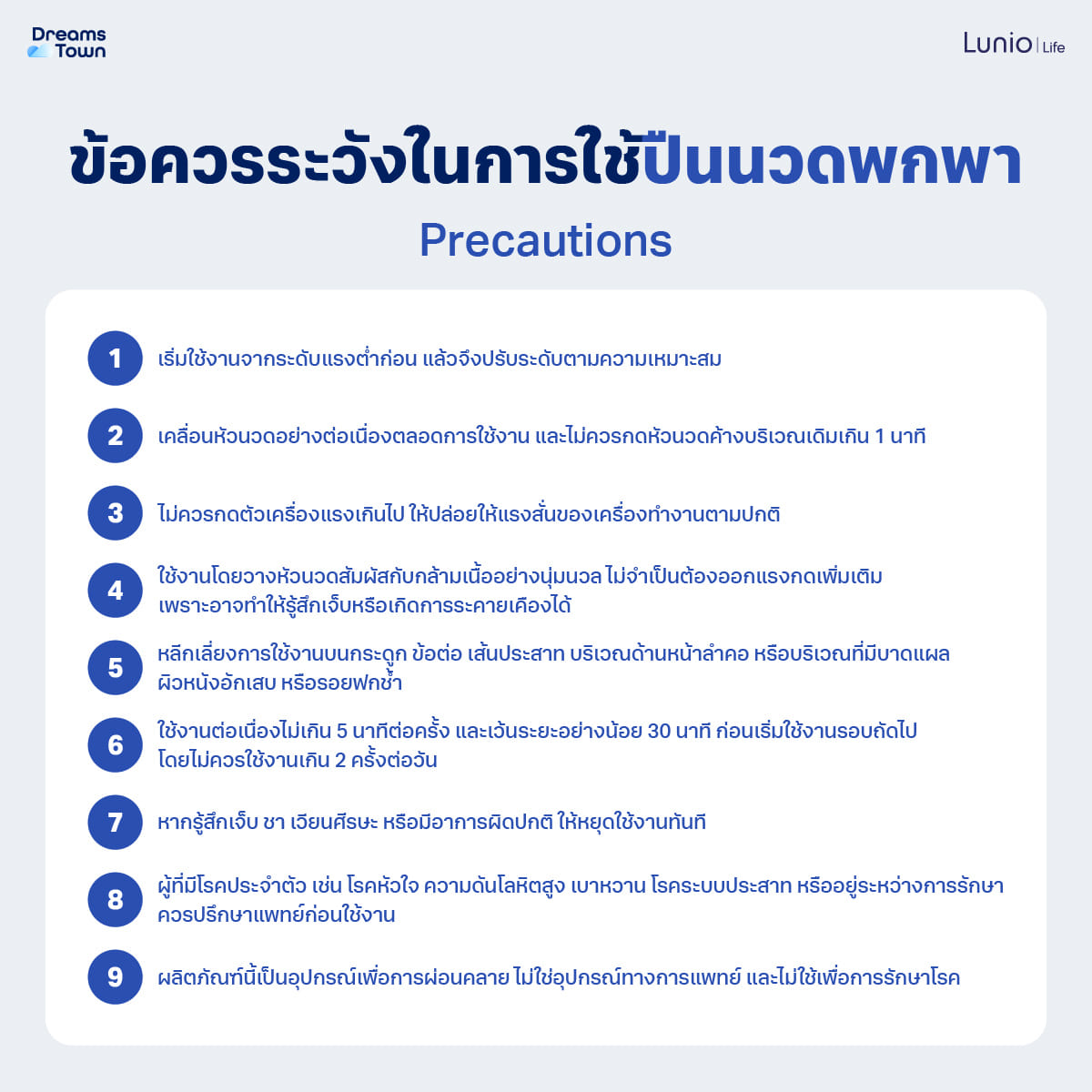 Dreams Town

Lunio | Life

ข้อควรระวังในการใช้ปืนนวดพกพา

Precautions

1 เริ่มใช้งานจากระดับแรงต่ำก่อน แล้วจึงปรับระดับตามความเหมาะสม

2 เคลื่อนหัวนวดอย่างต่อเนื่องตลอดการใช้งาน และไม่ควรกดหัวนวดค้างบริเวณเดิมเกิน 1 นาที

3 ไม่ควรกดตัวเครื่องแรงเกินไป ให้ปล่อยให้แรงสั่นของเครื่องทำงานตามปกติ

4 ใช้งานโดยวางหัวนวดสัมผัสกับกล้ามเนื้ออย่างนุ่มนวล ไม่จำเป็นต้องออกแรงกดเพิ่มเติม เพราะอาจทำให้รู้สึกเจ็บหรือเกิดการระคายเคืองได้

5 หลีกเลี่ยงการใช้งานบนกระดูก ข้อต่อ เส้นประสาท บริเวณด้านหน้าลำคอ หรือบริเวณที่มีบาดแผล ผิวหนังอักเสบ หรือรอยฟกช้ำ

6 ใช้งานต่อเนื่องไม่เกิน 5 นาทีต่อครั้ง และเว้นระยะอย่างน้อย 30 นาที ก่อนเริ่มใช้งานรอบถัดไป โดยไม่ควรใช้งานเกิน 2 ครั้งต่อวัน

7 หากรู้สึกเจ็บ ชา เวียนศีรษะ หรือมีอาการผิดปกติ ให้หยุดใช้งานทันที

8 ผู้ที่มีโรคประจำตัว เช่น โรคหัวใจ ความดันโลหิตสูง เบาหวาน โรคระบบประสาท หรืออยู่ระหว่างการรักษา ควรปรึกษาแพทย์ก่อนใช้งาน

9 ผลิตภัณฑ์นี้เป็นอุปกรณ์เพื่อการผ่อนคลาย ไม่ใช่อุปกรณ์ทางการแพทย์ และไม่ใช้เพื่อการรักษาโรค